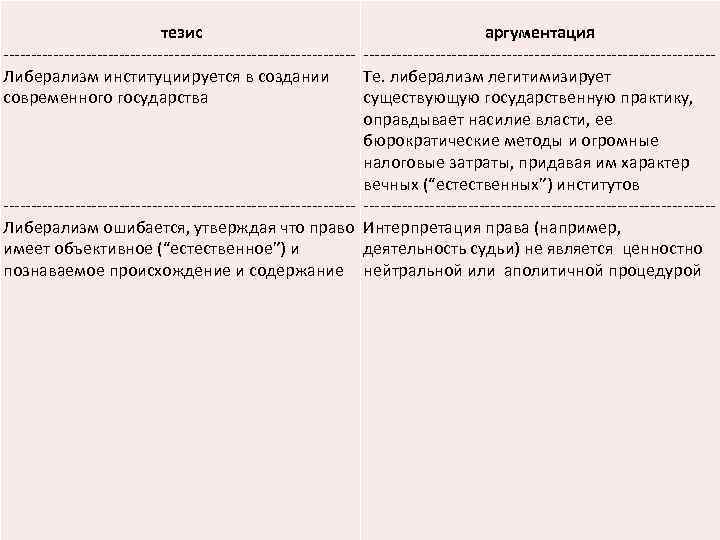 | тезис | аргументация |
|---|---|
| Либерализм институциируется в создании современного государства | Те. либерализм легитимизирует существующую государственную практику, оправдывает насилие власти, ее бюрократические методы и огромные налоговые затраты, придавая им характер вечных (“естественных”) институтов |
| Либерализм ошибается, утверждая что право имеет объективное (“естественное”) и познаваемое происхождение и содержание | Интерпретация права (например, деятельность судьи) не является ценностно нейтральной или аполитичной процедурой |